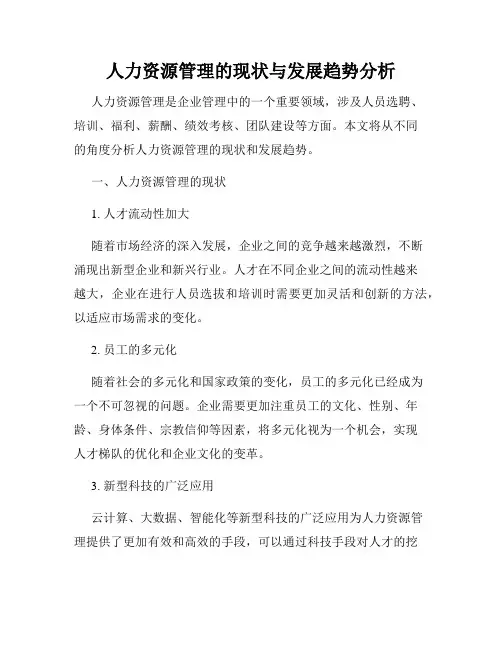 人力资源管理的现状与发展趋势分析

人力资源管理是企业管理中的一个重要领域，涉及人员选聘、培训、福利、薪酬、绩效考核、团队建设等方面。本文将从不同的角度分析人力资源管理的现状和发展趋势。

一、人力资源管理的现状

1. 人才流动性加大

随着市场经济的深入发展，企业之间的竞争越来越激烈，不断涌现出新型企业和新兴行业。人才在不同企业之间的流动性越来越大，企业在进行人员选拔和培训时需要更加灵活和创新的方法，以适应市场需求的变化。

2. 员工的多元化

随着社会的多元化和国家政策的变化，员工的多元化已经成为一个不可忽视的问题。企业需要更加注重员工的文化、性别、年龄、身体条件、宗教信仰等因素，将多元化视为一个机会，实现人才梯队的优化和企业文化的变革。

3. 新型科技的广泛应用

云计算、大数据、智能化等新型科技的广泛应用为人力资源管理提供了更加有效和高效的手段，可以通过科技手段对人才的挖